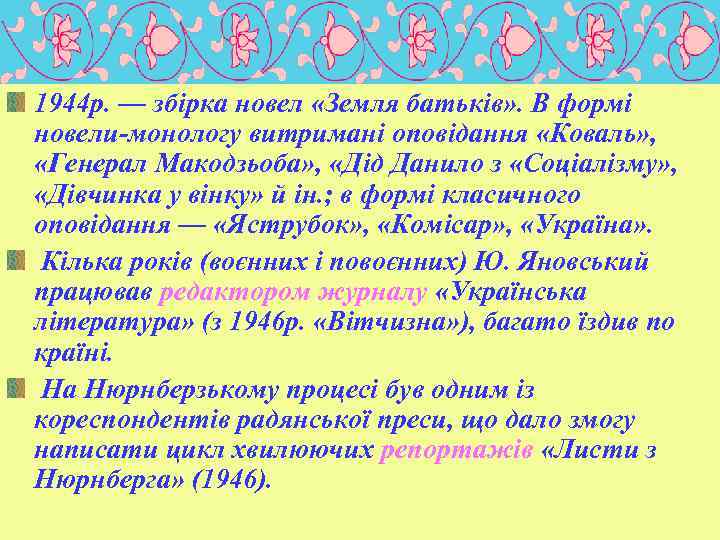 1944р. — збірка новел «Земля батьків». В формі новели-монологу витримані оповідання «Коваль», «Генерал Макодзьоба», «Дід Данило з «Соціалізму», «Дівчинка у вінку» й ін.; в формі класичного оповідання — «Яструбок», «Комісар», «Україна».

Кілька років (воєнних і повоєнних) Ю. Яновський працював редактором журналу «Українська література» (з 1946р. «Вітчизна»), багато їздив по країні.

На Нюрнберзькому процесі був одним із кореспондентів радянської преси, що дало змогу написати цикл хвилюючих репортажів «Листи з Нюрнберга» (1946).